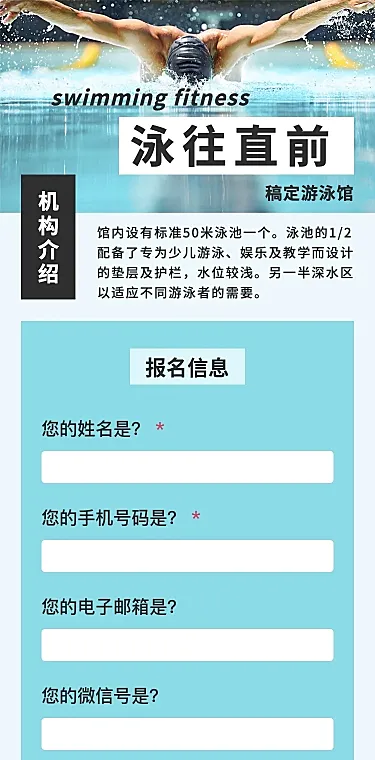 swimming fitness

泳往直前

稿定游泳馆

机构介绍

馆内设有标准50米泳池一个。泳池的1/2配备了专为少儿游泳、娱乐及教学而设计的垫层及护栏，水位较浅。另一半深水区以适应不同游泳者的需要。

报名信息

您的姓名是？ *

您的手机号码是？ *

您的电子邮箱是？

您的微信号是？